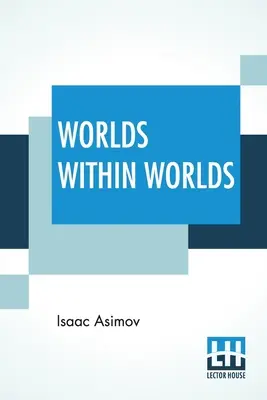 WORLDS WITHIN WORLDS

Isaac Asimov

LH
LECTOR HOUSE